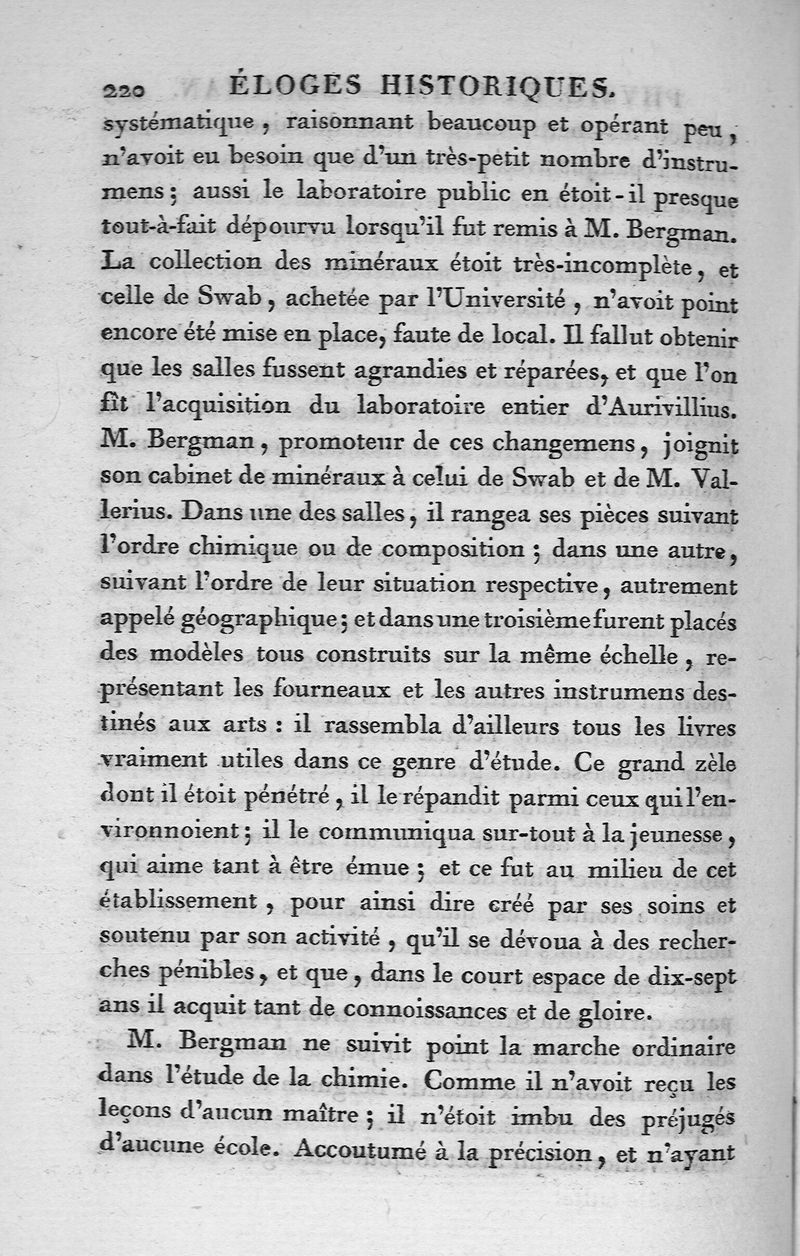 220 ÉLOGES HISTORIQUES.

systématique, raisonnant beaucoup et opérant peu, n'avoit eu besoin que d'un très-petit nombre d'instrumens; aussi le laboratoire public en étoit-il presque tout-à-fait dépourvu lorsqu'il fut remis à M. Bergman. La collection des minéraux étoit très-incomplète, et celle de Swab, achetée par l'Université, n'avoit point encore été mise en place, faute de local. Il fallut obtenir que les salles fussent agrandies et réparées, et que l'on fît l'acquisition du laboratoire entier d'Aurivillius. M. Bergman, promoteur de ces changemens, joignit son cabinet de minéraux à celui de Swab et de M. Vallerius. Dans une des salles, il rangea ses pièces suivant l'ordre chimique ou de composition; dans une autre, suivant l'ordre de leur situation respective, autrement appelé géographique; et dans une troisième furent placés des modèles tous construits sur la même échelle, représentant les fourneaux et les autres instrumens destinés aux arts : il rassembla d'ailleurs tous les livres vraiment utiles dans ce genre d'étude. Ce grand zèle dont il étoit pénétré, il le répandit parmi ceux qui l'environnoient; il le communiqua sur-tout à la jeunesse, qui aime tant à être émue; et ce fut au milieu de cet établissement, pour ainsi dire créé par ses soins et soutenu par son activité, qu'il se dévoua à des recherches pénibles, et que, dans le court espace de dix-sept ans il acquit tant de connoissances et de gloire.

M. Bergman ne suivit point la marche ordinaire dans l'étude de la chimie. Comme il n'avoit reçu les leçons d'aucun maître; il n'étoit imbu des préjugés d'aucune école. Accoutumé à la précision, et n'ayant